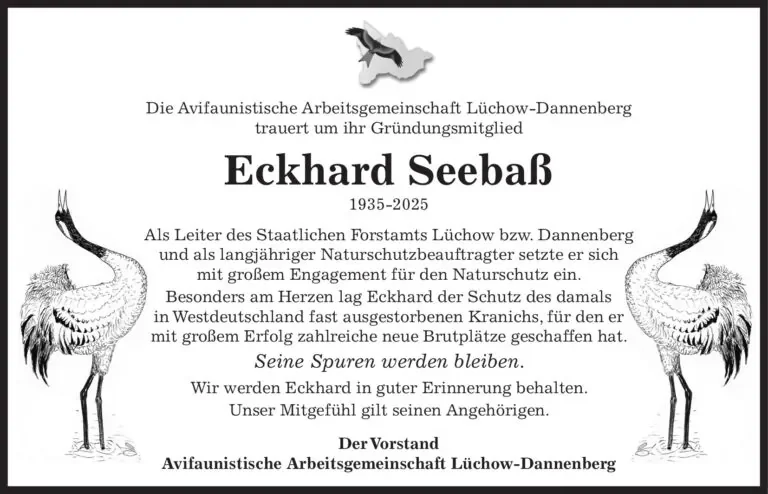 Die Avifaunistische Arbeitsgemeinschaft Lüchow-Dannenberg trauert um ihr Gründungsmitglied

Eckhard Seebaß

1935-2025

Als Leiter des Staatlichen Forstamts Lüchow bzw. Dannenberg und als langjähriger Naturschutzbeauftragter setzte er sich mit großem Engagement für den Naturschutz ein. Besonders am Herzen lag Eckhard der Schutz des damals in Westdeutschland fast ausgestorbenen Kranichs, für den er mit großem Erfolg zahlreiche neue Brutplätze geschaffen hat.

Seine Spuren werden bleiben.

Wir werden Eckhard in guter Erinnerung behalten. Unser Mitgefühl gilt seinen Angehörigen.

Der Vorstand
Avifaunistische Arbeitsgemeinschaft Lüchow-Dannenberg